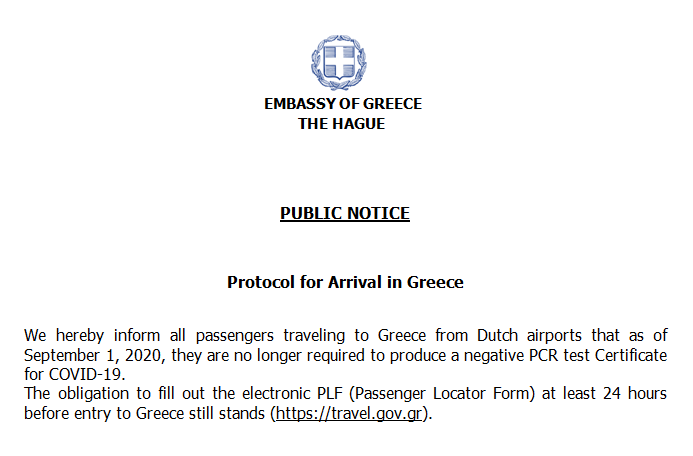 EMBASSY OF GREECE
THE HAGUE

PUBLIC NOTICE

Protocol for Arrival in Greece

We hereby inform all passengers traveling to Greece from Dutch airports that as of September 1, 2020, they are no longer required to produce a negative PCR test Certificate for COVID-19.

The obligation to fill out the electronic PLF (Passenger Locator Form) at least 24 hours before entry to Greece still stands (https://travel.gov.gr).